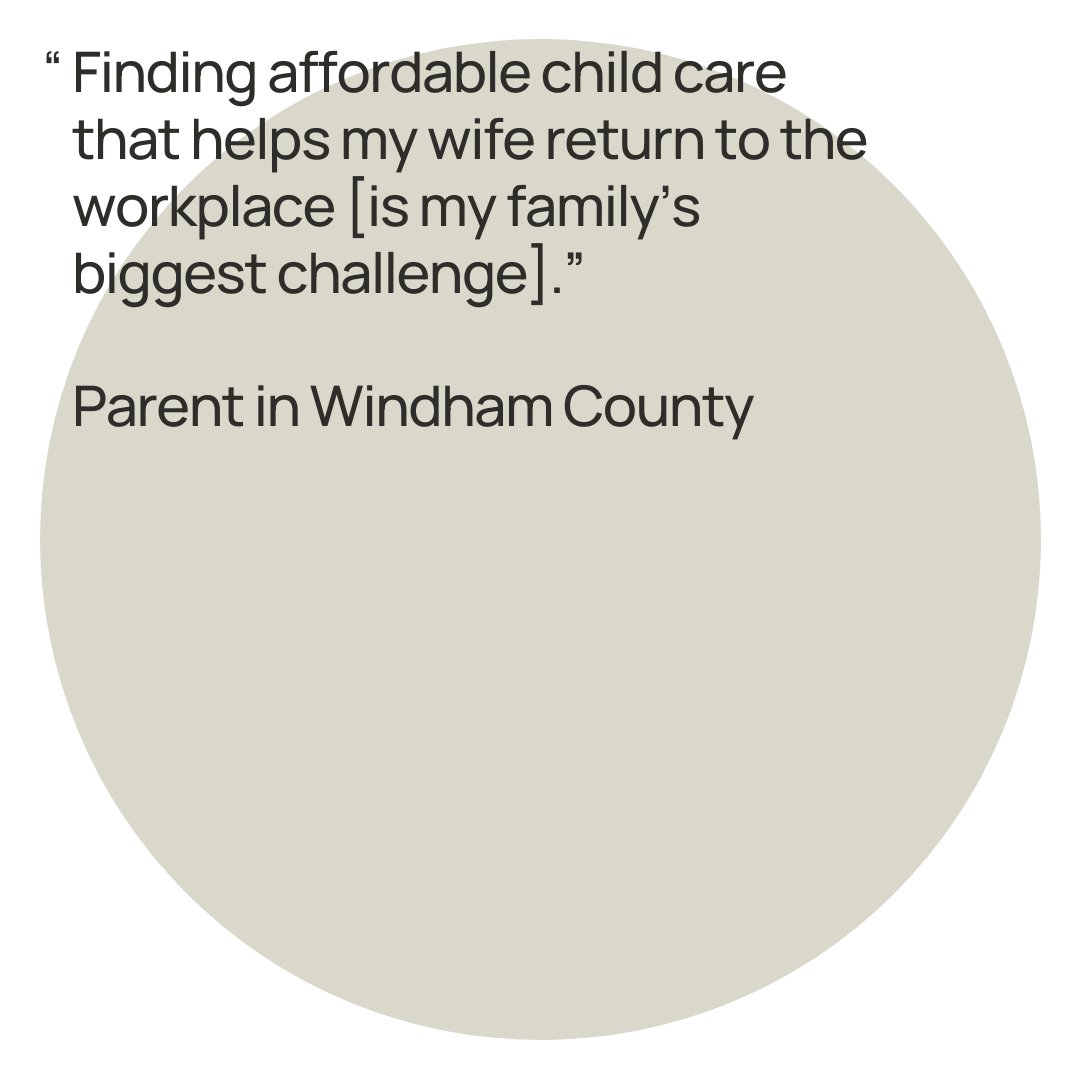 “ Finding affordable child care that helps my wife return to the workplace [is my family’s biggest challenge].”

Parent in Windham County